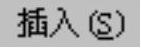 插入(S)